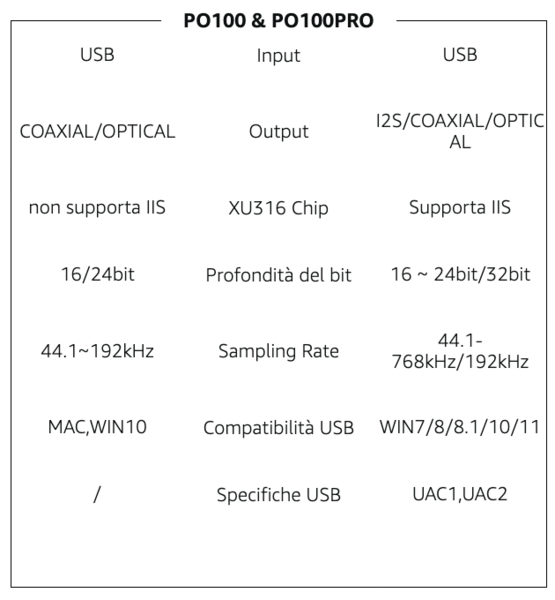 PO100 & PO100PRO

| USB | Input | USB |
|---|---|---|
| COAXIAL/OPTICAL | Output | I2S/COAXIAL/OPTICAL |
| non supporta IIS | XU316 Chip | Supporta IIS |
| 16/24bit | Profondità del bit | 16 ~ 24bit/32bit |
| 44.1~192kHz | Sampling Rate | 44.1-768kHz/192kHz |
| MAC,WIN10 | Compatibilità USB | WIN7/8/8.1/10/11 |
| / | Specifiche USB | UAC1,UAC2 |